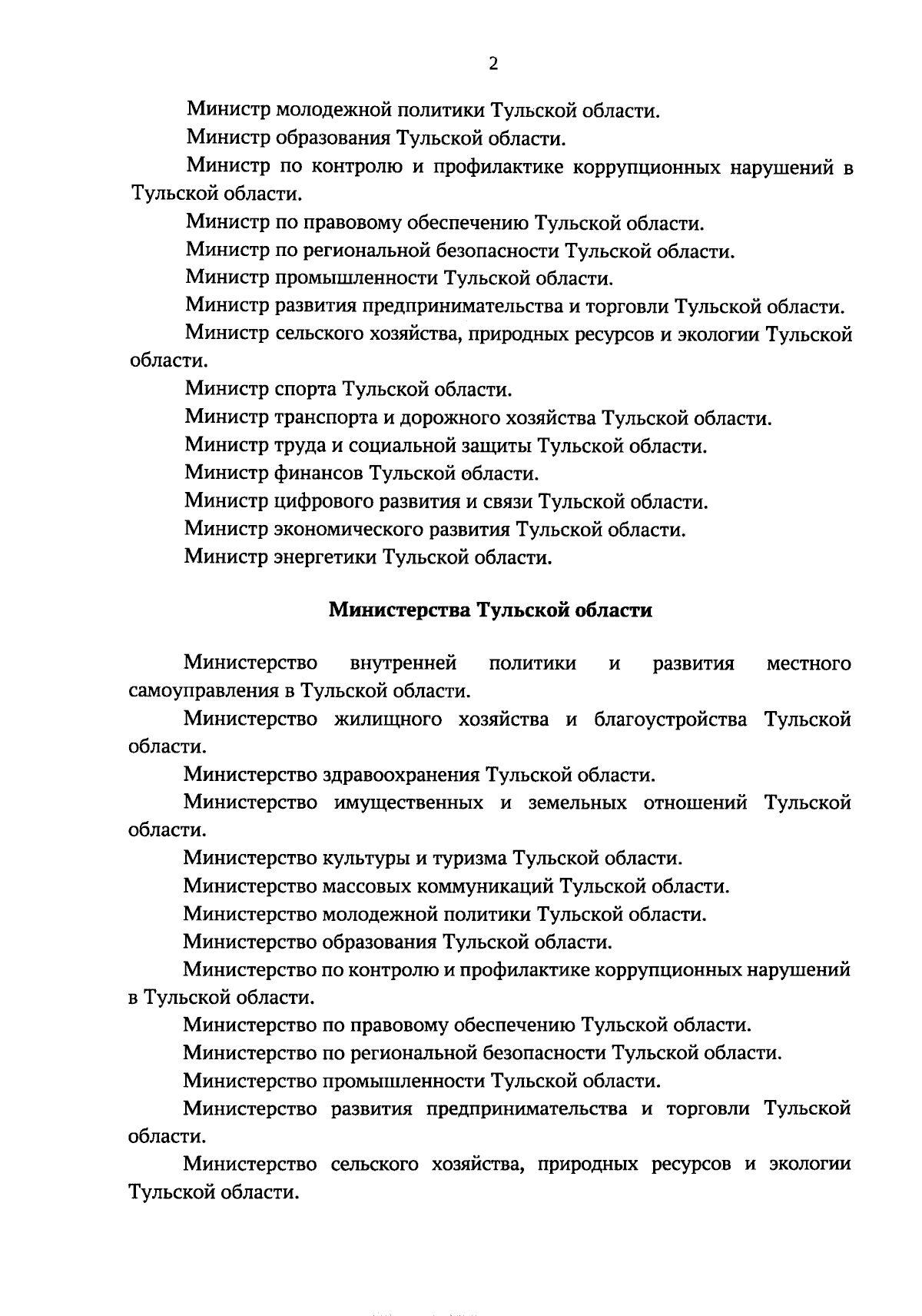 2

Министр молодежной политики Тульской области.

Министр образования Тульской области.

Министр по контролю и профилактике коррупционных нарушений в Тульской области.

Министр по правовому обеспечению Тульской области.

Министр по региональной безопасности Тульской области.

Министр промышленности Тульской области.

Министр развития предпринимательства и торговли Тульской области.

Министр сельского хозяйства, природных ресурсов и экологии Тульской области.

Министр спорта Тульской области.

Министр транспорта и дорожного хозяйства Тульской области.

Министр труда и социальной защиты Тульской области.

Министр финансов Тульской области.

Министр цифрового развития и связи Тульской области.

Министр экономического развития Тульской области.

Министр энергетики Тульской области.

Министерства Тульской области

Министерство внутренней политики и развития местного самоуправления в Тульской области.

Министерство жилищного хозяйства и благоустройства Тульской области.

Министерство здравоохранения Тульской области.

Министерство имущественных и земельных отношений Тульской области.

Министерство культуры и туризма Тульской области.

Министерство массовых коммуникаций Тульской области.

Министерство молодежной политики Тульской области.

Министерство образования Тульской области.

Министерство по контролю и профилактике коррупционных нарушений в Тульской области.

Министерство по правовому обеспечению Тульской области.

Министерство по региональной безопасности Тульской области.

Министерство промышленности Тульской области.

Министерство развития предпринимательства и торговли Тульской области.

Министерство сельского хозяйства, природных ресурсов и экологии Тульской области.